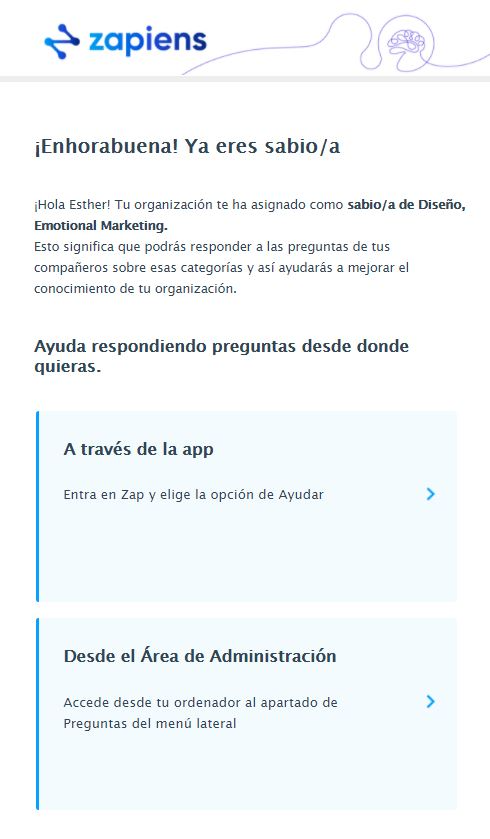 zapiens

¡Enhorabuena! Ya eres sabio/a

¡Hola Esther! Tu organización te ha asignado como sabio/a de Diseño, Emotional Marketing.
Esto significa que podrás responder a las preguntas de tus compañeros sobre esas categorías y así ayudarás a mejorar el conocimiento de tu organización.

Ayuda respondiendo preguntas desde donde quieras.

A través de la app

Entra en Zap y elige la opción de Ayudar

Desde el Área de Administración

Accede desde tu ordenador al apartado de Preguntas del menú lateral